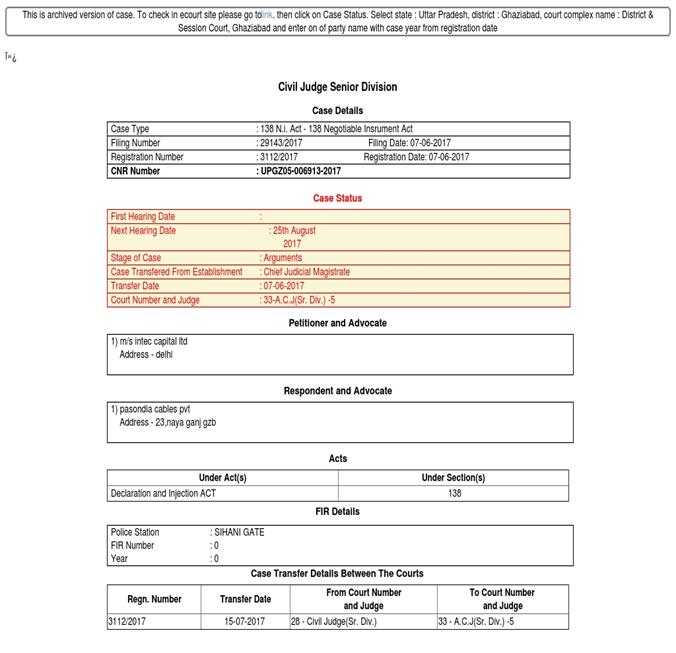 This is archived version of case. To check in ecourt site please go tolink. then click on Case Status. Select state : Uttar Pradesh, district : Ghaziabad, court complex name : District & Session Court, Ghaziabad and enter on of party name with case year from registration date

ï»¿

Civil Judge Senior Division

Case Details

| Case Type | : 138 N.i. Act - 138 Negotiable Insrument Act |
|---|---|
| Filing Number | : 29143/2017 Filing Date: 07-06-2017 |
| Registration Number | : 3112/2017 Registration Date: 07-06-2017 |
| CNR Number | : UPGZ05-006913-2017 |

Case Status

| First Hearing Date | : |
|---|---|
| Next Hearing Date | : 25th August 2017 |
| Stage of Case | : Arguments |
| Case Transfered From Establishment | : Chief Judicial Magistrate |
| Transfer Date | : 07-06-2017 |
| Court Number and Judge | : 33-A.C.J(Sr. Div.) -5 |

Petitioner and Advocate

1) m/s intec capital ltd
Address - delhi

Respondent and Advocate

1) pasondia cables pvt
Address - 23,naya ganj gzb

Acts

| Under Act(s) | Under Section(s) |
|---|---|
| Declaration and Injection ACT | 138 |

FIR Details

| Police Station | : SIHANI GATE |
|---|---|
| FIR Number | : 0 |
| Year | : 0 |

Case Transfer Details Between The Courts

| Regn. Number | Transfer Date | From Court Number and Judge | To Court Number and Judge |
|---|---|---|---|
| 3112/2017 | 15-07-2017 | 28 - Civil Judge(Sr. Div.) | 33 - A.C.J(Sr. Div.) -5 |